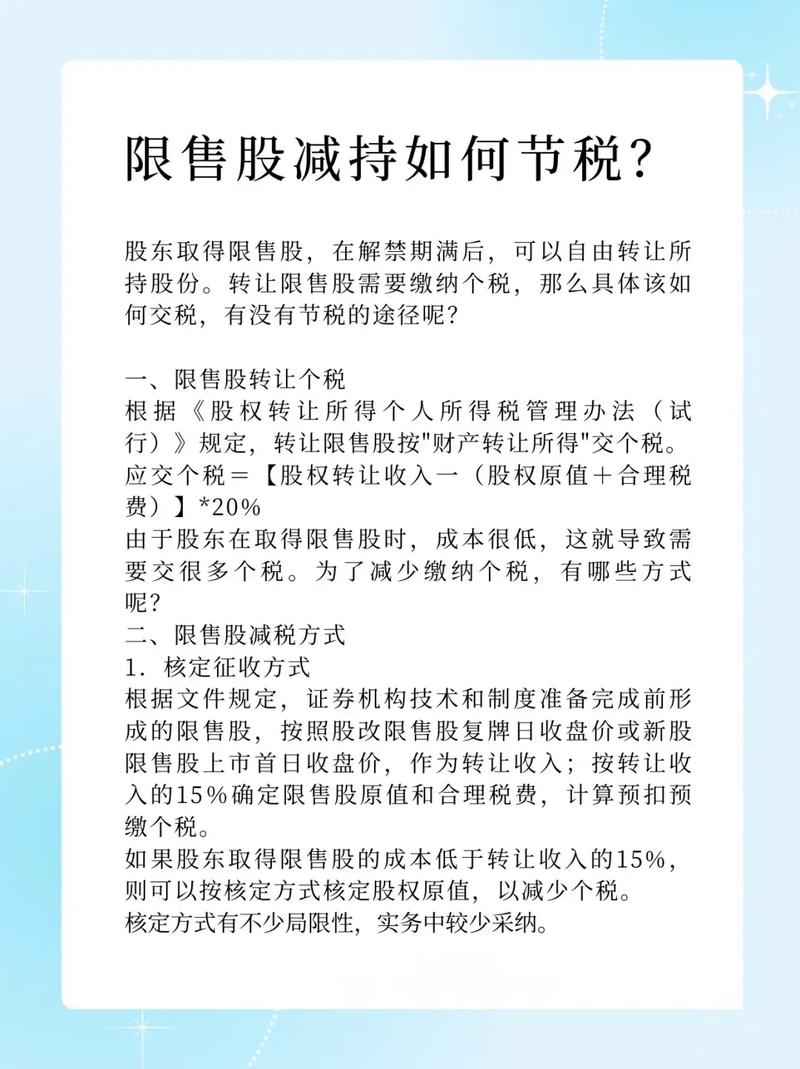 限售股减持如何节税?

股东取得限售股，在解禁期满后，可以自由转让所持股份。转让限售股需要缴纳个税，那么具体该如何交税，有没有节税的途径呢?

一、限售股转让个税
根据《股权转让所得个人所得税管理办法（试行）》规定，转让限售股按"财产转让所得"交个税。
应交个税＝【股权转让收入一（股权原值＋合理税费）】*20%
由于股东在取得限售股时，成本很低，这就导致需要交很多个税。为了减少缴纳个税，有哪些方式呢?
二、限售股减税方式
1．核定征收方式
根据文件规定，证券机构技术和制度准备完成前形成的限售股，按照股改限售股复牌日收盘价或新股限售股上市首日收盘价，作为转让收入；按转让收入的15%确定限售股原值和合理税费，计算预扣预缴个税。
如果股东取得限售股的成本低于转让收入的15%，则可以按核定方式核定股权原值，以减少个税。
核定方式有不少局限性，实务中较少采纳。